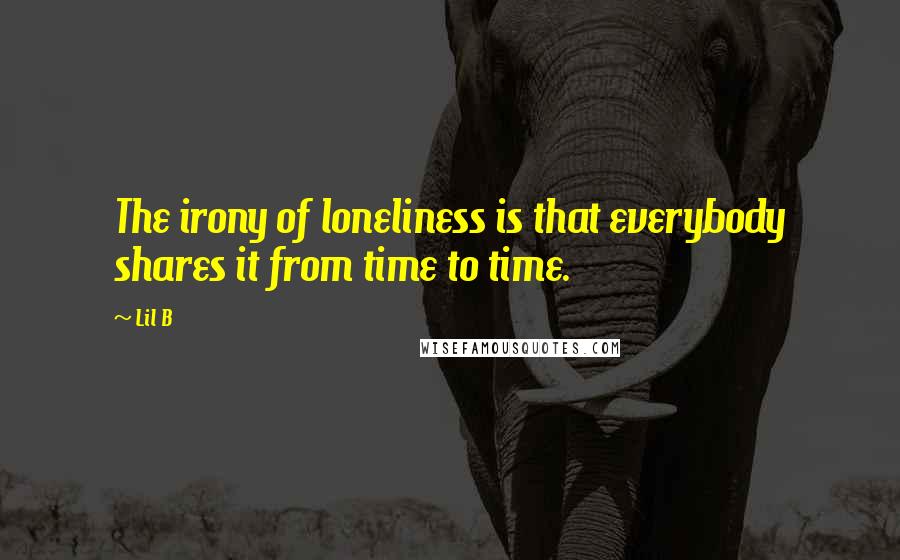 The irony of loneliness is that everybody shares it from time to time.

~ Lil B

WISEFAMOUSQUOTES.COM